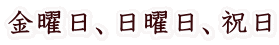 金曜日、日曜日、祝日